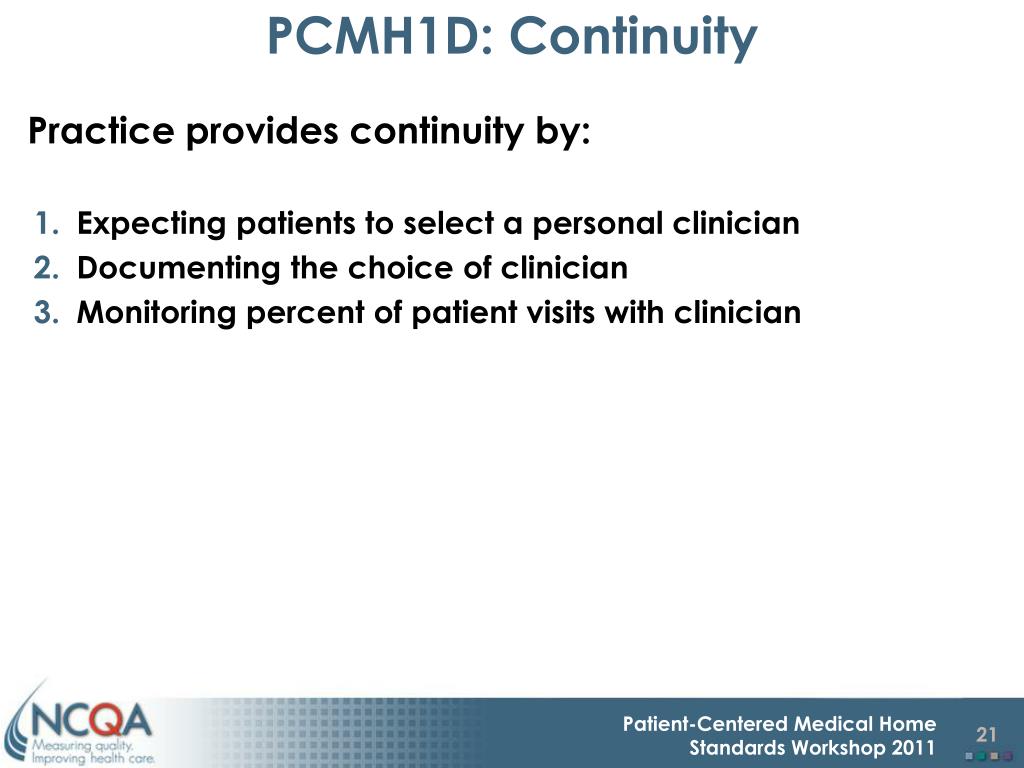 PCMH1D: Continuity

Practice provides continuity by:

1. Expecting patients to select a personal clinician
2. Documenting the choice of clinician
3. Monitoring percent of patient visits with clinician

NCQA
Measuring quality.
Improving health care.

Patient-Centered Medical Home
Standards Workshop 2011

21